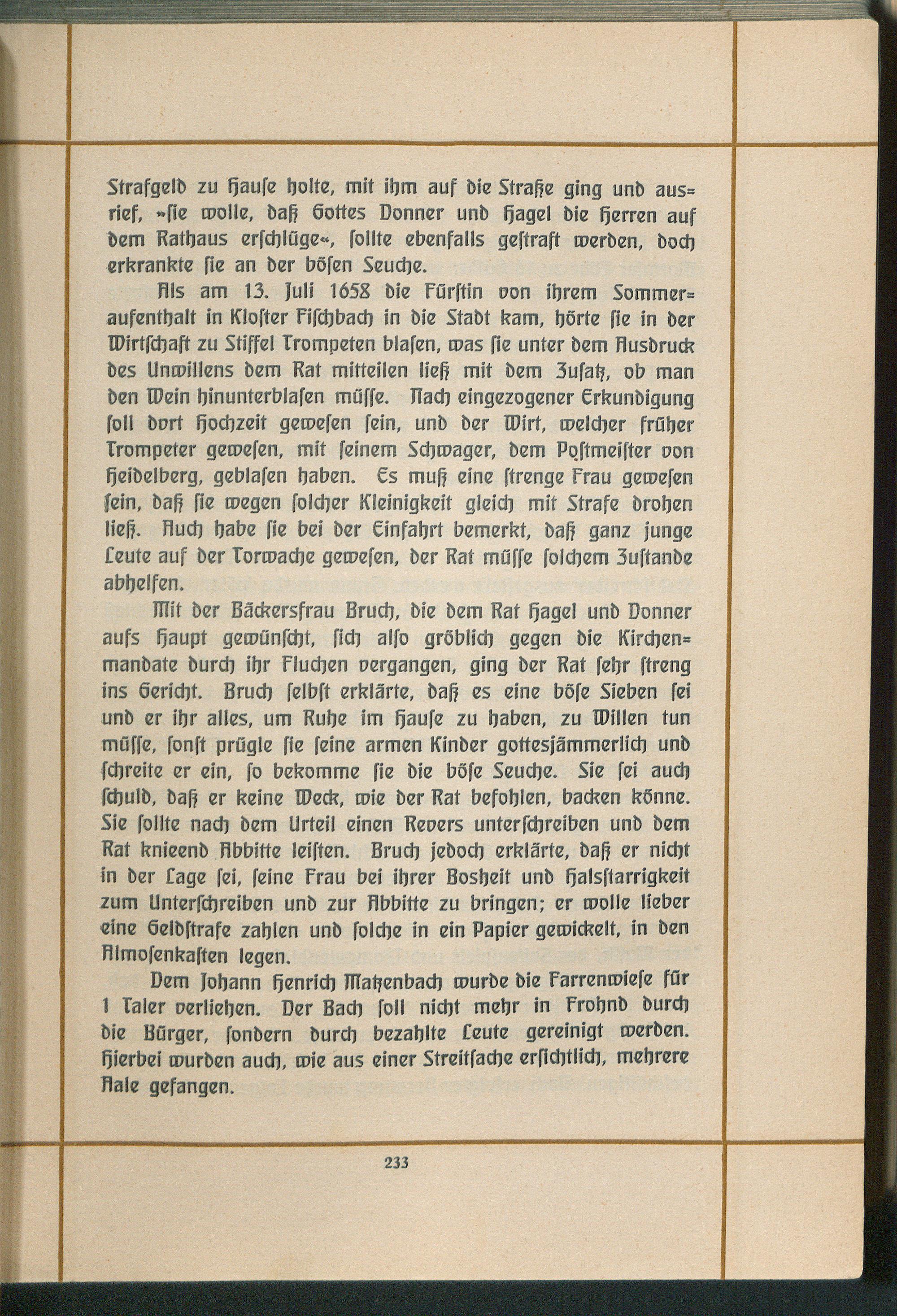 Strafgeld zu Hause holte, mit ihm auf die Straße ging und ausrief, »sie wolle, daß Gottes Donner und Hagel die Herren auf dem Rathaus erschlüge«, sollte ebenfalls gestraft werden, doch erkrankte sie an der bösen Seuche.

Als am 13. Juli 1658 die Fürstin von ihrem Sommeraufenthalt in Kloster Fischbach in die Stadt kam, hörte sie in der Wirtschaft zu Stiffel Trompeten blasen, was sie unter dem Ausdruck des Unwillens dem Rat mitteilen ließ mit dem Zusatz, ob man den Wein hinunterblasen müsse. Nach eingezogener Erkundigung soll dort Hochzeit gewesen sein, und der Wirt, welcher früher Trompeter gewesen, mit seinem Schwager, dem Postmeister von Heidelberg, geblasen haben. Es muß eine strenge Frau gewesen sein, daß sie wegen solcher Kleinigkeit gleich mit Strafe drohen ließ. Auch habe sie bei der Einfahrt bemerkt, daß ganz junge Leute auf der Torwache gewesen, der Rat müsse solchem Zustande abhelfen.

Mit der Bäckersfrau Bruch, die dem Rat Hagel und Donner aufs Haupt gewünscht, sich also gröblich gegen die Kirchenmandate durch ihr Fluchen vergangen, ging der Rat sehr streng ins Gericht. Bruch selbst erklärte, daß es eine böse Sieben sei und er ihr alles, um Ruhe im Hause zu haben, zu Willen tun müsse, sonst prügle sie seine armen Kinder gottesjämmerlich und schreite er ein, so bekomme sie die böse Seuche. Sie sei auch schuld, daß er keine Weck, wie der Rat befohlen, backen könne. Sie sollte nach dem Urteil einen Revers unterschreiben und dem Rat knieend Abbitte leisten. Bruch jedoch erklärte, daß er nicht in der Lage sei, seine Frau bei ihrer Bosheit und Halsstarrigkeit zum Unterschreiben und zur Abbitte zu bringen; er wolle lieber eine Geldstrafe zahlen und solche in ein Papier gewickelt, in den Almosenkasten legen.

Dem Johann Henrich Matzenbach wurde die Farrenwiese für 1 Taler verliehen. Der Bach soll nicht mehr in Frohnd durch die Bürger, sondern durch bezahlte Leute gereinigt werden. Hierbei wurden auch, wie aus einer Streitsache ersichtlich, mehrere Aale gefangen.

233